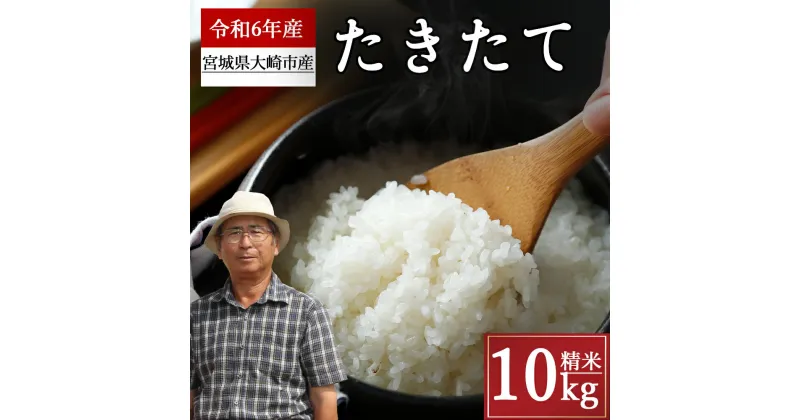 令和6年産
宮城県大崎市産
たきたて
10 精米 kg